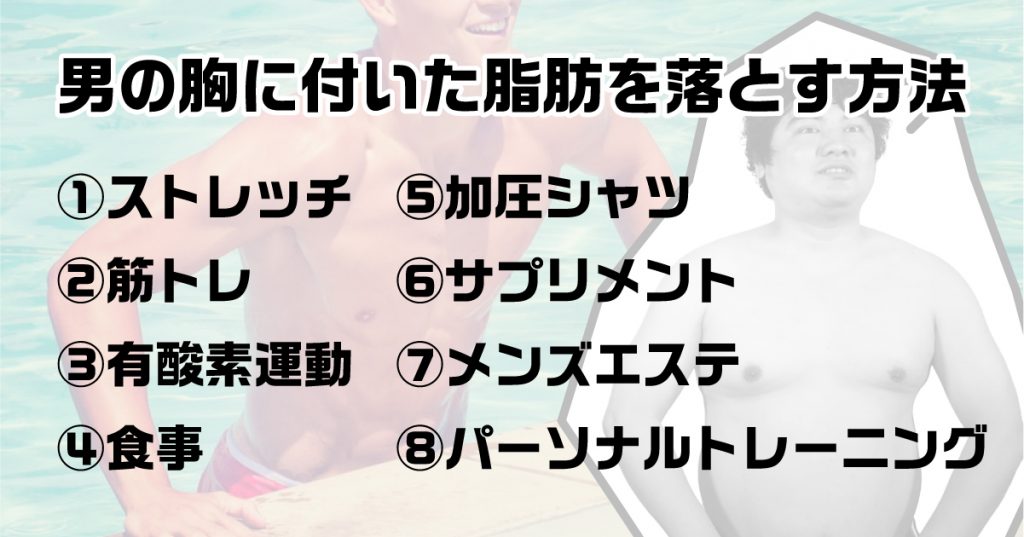 男の胸に付いた脂肪を落とす方法

①ストレッチ

②筋トレ

③有酸素運動

④食事

⑤加圧シャツ

⑥サプリメント

⑦メンズエステ

⑧パーソナルトレーニング